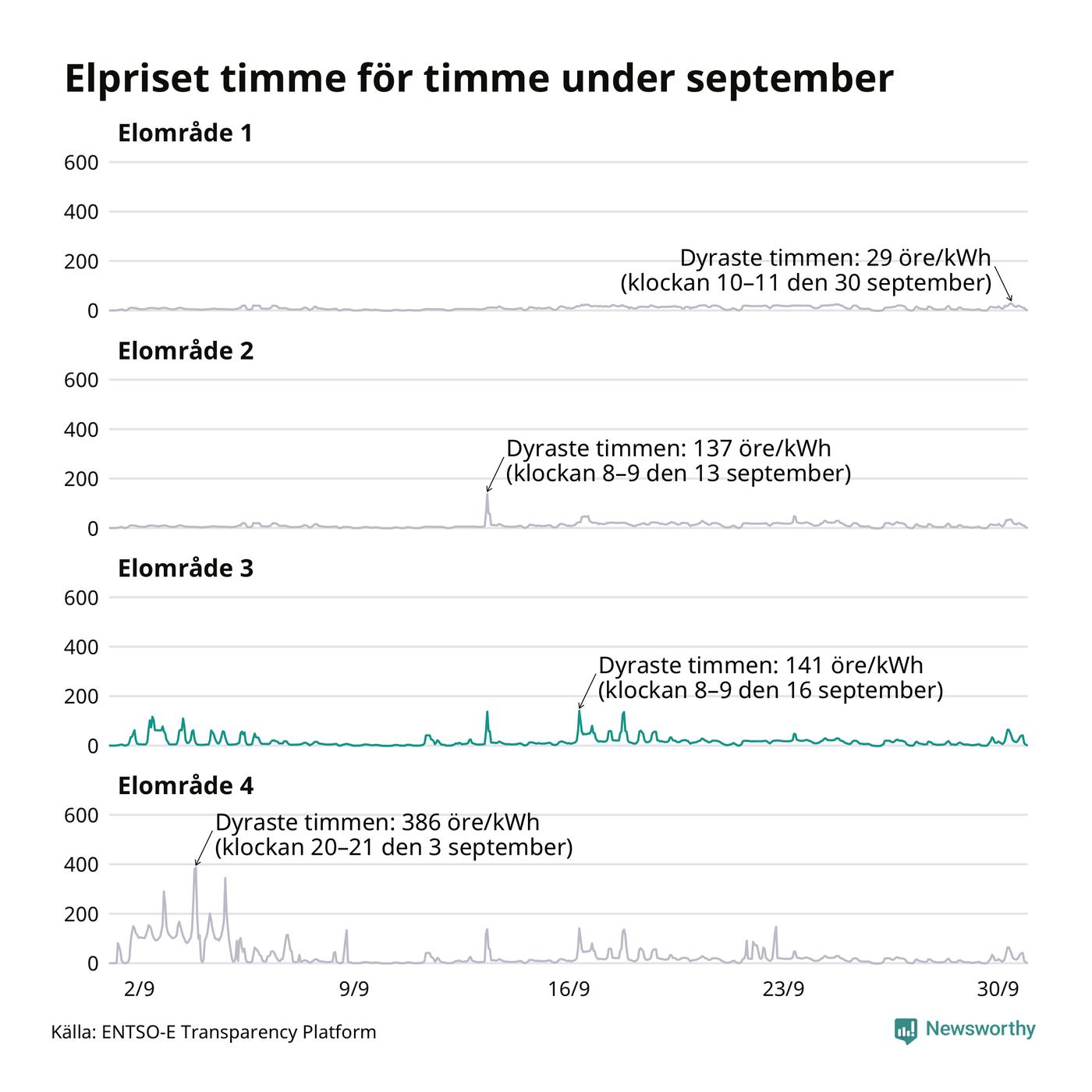 Elpriset timme för timme under september

Elområde 1

600
400
200
0

Dyraste timmen: 29 öre/kWh
(klockan 10–11 den 30 september)

Elområde 2

600
400
200
0

Dyraste timmen: 137 öre/kWh
(klockan 8–9 den 13 september)

Elområde 3

600
400
200
0

Dyraste timmen: 141 öre/kWh
(klockan 8–9 den 16 september)

Elområde 4

600
400
200
0

Dyraste timmen: 386 öre/kWh
(klockan 20–21 den 3 september)

2/9
9/9
16/9
23/9
30/9

Källa: ENTSO-E Transparency Platform

Newsworthy